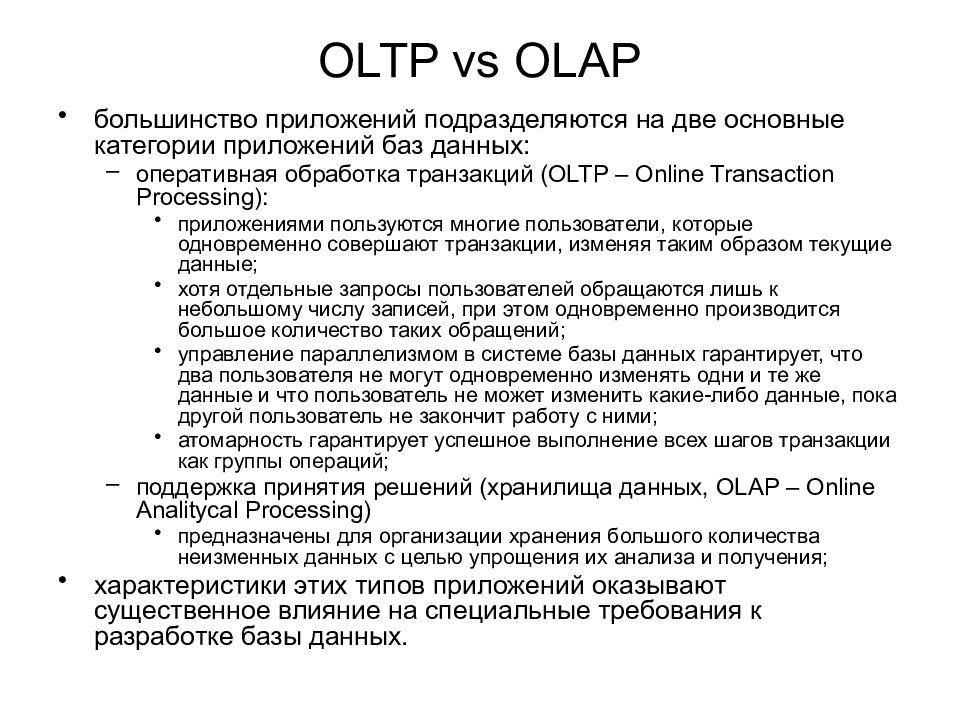 OLTP vs OLAP

• большинство приложений подразделяются на две основные категории приложений баз данных:
– оперативная обработка транзакций (OLTP – Online Transaction Processing):
• приложениями пользуются многие пользователи, которые одновременно совершают транзакции, изменяя таким образом текущие данные;
• хотя отдельные запросы пользователей обращаются лишь к небольшому числу записей, при этом одновременно производится большое количество таких обращений;
• управление параллелизмом в системе базы данных гарантирует, что два пользователя не могут одновременно изменять одни и те же данные и что пользователь не может изменить какие-либо данные, пока другой пользователь не закончит работу с ними;
• атомарность гарантирует успешное выполнение всех шагов транзакции как группы операций;
– поддержка принятия решений (хранилища данных, OLAP – Online Analitycal Processing)
• предназначены для организации хранения большого количества неизменных данных с целью упрощения их анализа и получения;
• характеристики этих типов приложений оказывают существенное влияние на специальные требования к разработке базы данных.